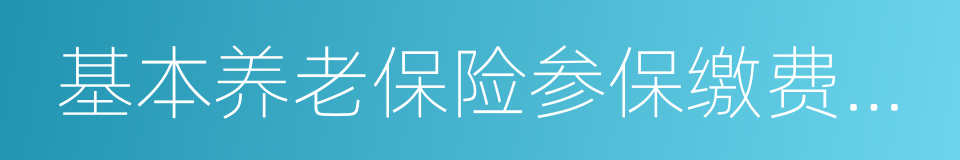 基本养老保险参保缴费...